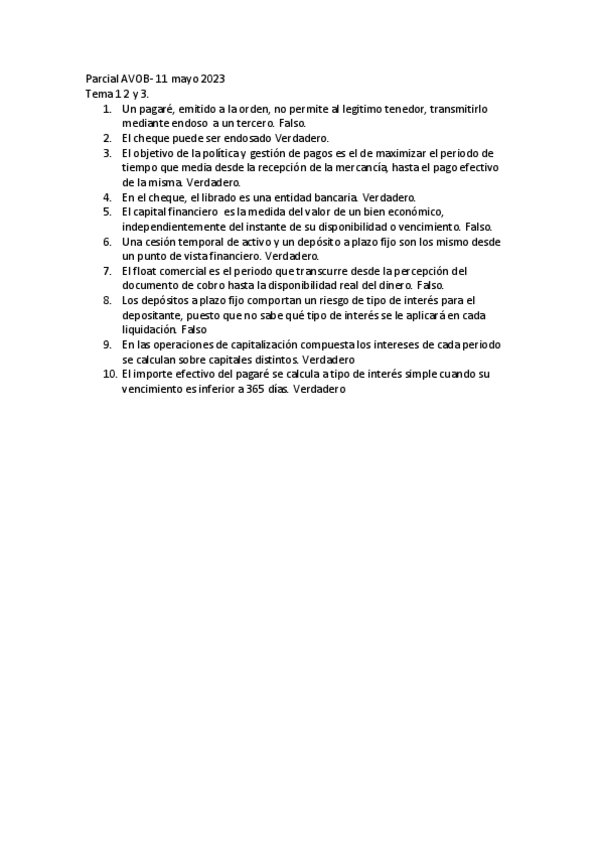 Parcial AVOB- 11 mayo 2023
Tema 1 2 y 3.

1. Un pagaré, emitido a la orden, no permite al legítimo tenedor, transmitirlo mediante endoso a un tercero. Falso.
2. El cheque puede ser endosado Verdadero.
3. El objetivo de la política y gestión de pagos es el de maximizar el periodo de tiempo que media desde la recepción de la mercancía, hasta el pago efectivo de la misma. Verdadero.
4. En el cheque, el librado es una entidad bancaria. Verdadero.
5. El capital financiero es la medida del valor de un bien económico, independientemente del instante de su disponibilidad o vencimiento. Falso.
6. Una cesión temporal de activo y un depósito a plazo fijo son los mismo desde un punto de vista financiero. Verdadero.
7. El float comercial es el periodo que transcurre desde la percepción del documento de cobro hasta la disponibilidad real del dinero. Falso.
8. Los depósitos a plazo fijo comportan un riesgo de tipo de interés para el depositante, puesto que no sabe qué tipo de interés se le aplicará en cada liquidación. Falso
9. En las operaciones de capitalización compuesta los intereses de cada periodo se calculan sobre capitales distintos. Verdadero
10. El importe efectivo del pagaré se calcula a tipo de interés simple cuando su vencimiento es inferior a 365 días. Verdadero